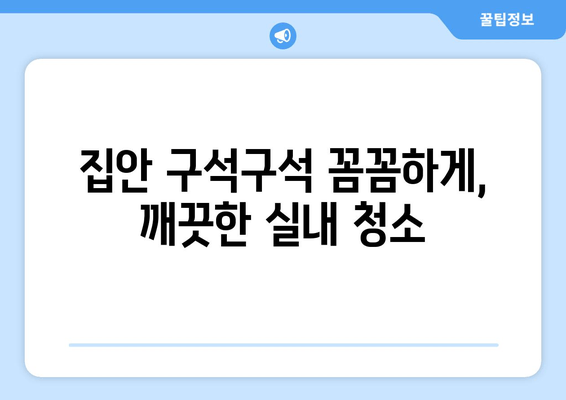 꿀팁정보

집안 구석구석 꼼꼼하게, 깨끗한 실내 청소